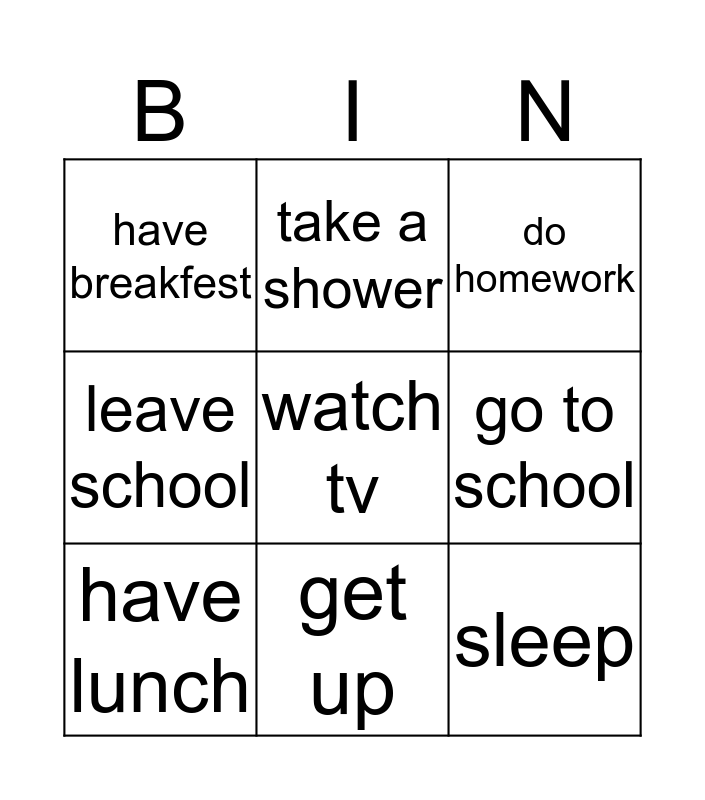 | B | I | N |
|---|---|---|
| have breakfest | take a shower | do homework |
| leave school | watch tv | go to school |
| have lunch | get up | sleep |